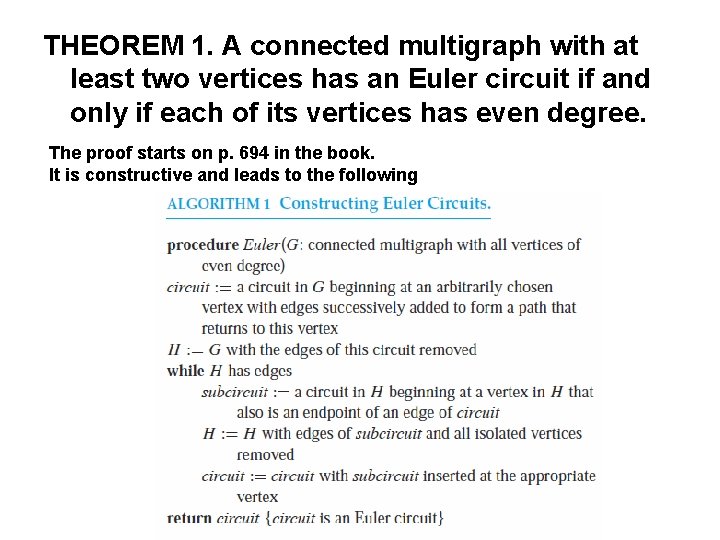 THEOREM 1. A connected multigraph with at least two vertices has an Euler circuit if and only if each of its vertices has even degree.

The proof starts on p. 694 in the book.
It is constructive and leads to the following

ALGORITHM 1 Constructing Euler Circuits.

procedure Euler(G: connected multigraph with all vertices of even degree)
circuit := a circuit in G beginning at an arbitrarily chosen vertex with edges successively added to form a path that returns to this vertex
H := G with the edges of this circuit removed
while H has edges
subcircuit := a circuit in H beginning at a vertex in H that also is an endpoint of an edge of circuit
H := H with edges of subcircuit and all isolated vertices removed
circuit := circuit with subcircuit inserted at the appropriate vertex
return circuit {circuit is an Euler circuit}